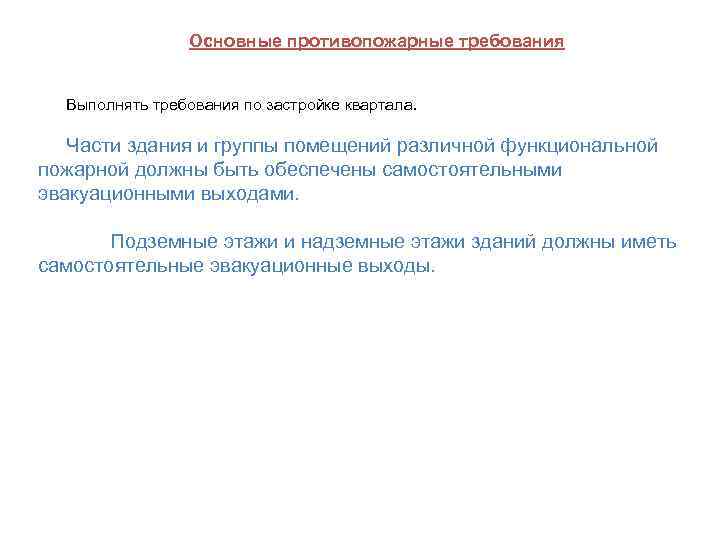 Основные противопожарные требования

Выполнять требования по застройке квартала.

Части здания и группы помещений различной функциональной пожарной должны быть обеспечены самостоятельными эвакуационными выходами.

Подземные этажи и надземные этажи зданий должны иметь самостоятельные эвакуационные выходы.